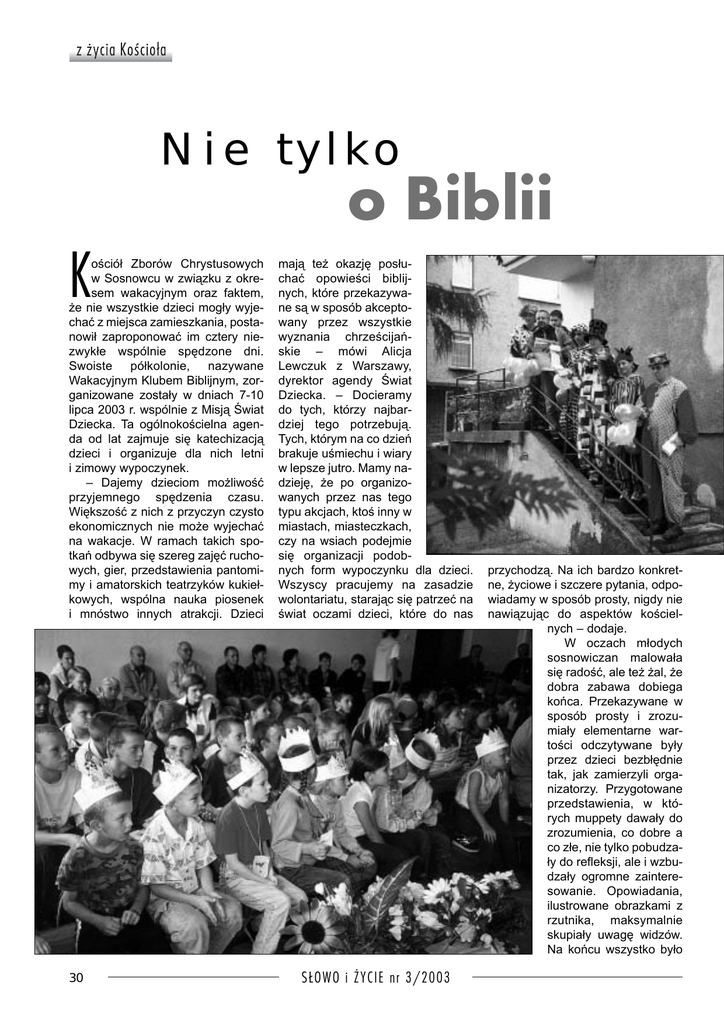 z życia Kościoła

Nie tylko o Biblii

Kościół Zborów Chrystusowych w Sosnowcu w związku z okresem wakacyjnym oraz faktem, że nie wszystkie dzieci mogły wyjechać z miejsca zamieszkania, postanowił zaproponować im cztery niezwykłe wspólnie spędzone dni. Swoiste półkolonie, nazywane Wakacyjnym Klubem Biblijnym, zorganizowane zostały w dniach 7-10 lipca 2003 r. wspólnie z Misją Świat Dziecka. Ta ogólnokościelna agenda od lat zajmuje się katechizacją dzieci i organizuje dla nich letni i zimowy wypoczynek.

– Dajemy dzieciom możliwość przyjemnego spędzenia czasu. Większość z nich z przyczyn czysto ekonomicznych nie może wyjechać na wakacje. W ramach takich spotkań odbywa się szereg zajęć ruchowych, gier, przedstawienia pantomimy i amatorskich teatrzyków kukiełkowych, wspólna nauka piosenek i mnóstwo innych atrakcji. Dzieci mają też okazję posłuchać opowieści biblijnych, które przekazywane są w sposób akceptowany przez wszystkie wyznania chrześcijańskie – mówi Alicja Lewczuk z Warszawy, dyrektor agendy Świat Dziecka. – Docieramy do tych, którzy najbardziej tego potrzebują. Tych, którym na co dzień brakuje uśmiechu i wiary w lepsze jutro. Mamy nadzieję, że po organizowanych przez nas tego typu akcjach, ktoś inny w miastach, miasteczkach, czy na wsiach podejmie się organizacji podobnych form wypoczynku dla dzieci. Wszyscy pracujemy na zasadzie wolontariatu, starając się patrzeć na świat oczami dzieci, które do nas przychodzą. Na ich bardzo konkretne, życiowe i szczere pytania, odpowiadamy w sposób prosty, nigdy nie nawiązując do aspektów kościelnych – dodaje.

W oczach młodych sosnowiczan malowała się radość, ale też żal, że dobra zabawa dobiega końca. Przekazywane w sposób prosty i zrozumiały elementarne wartości odczytywane były przez dzieci bezbłędnie tak, jak zamierzyli organizatorzy. Przygotowane przedstawienia, w których muppety dawały do zrozumienia, co dobre a co złe, nie tylko pobudzały do refleksji, ale i wzbudzały ogromne zainteresowanie. Opowiadania, ilustrowane obrazkami z rzutnika, maksymalnie skupiały uwagę widzów. Na końcu wszystko było

30 SŁOWO i ŻYCIE nr 3/2003